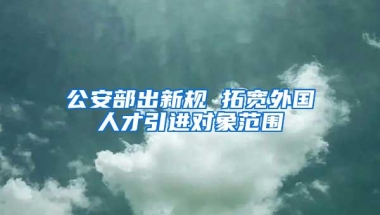 公安部出新规 拓宽外国人才引进对象范围